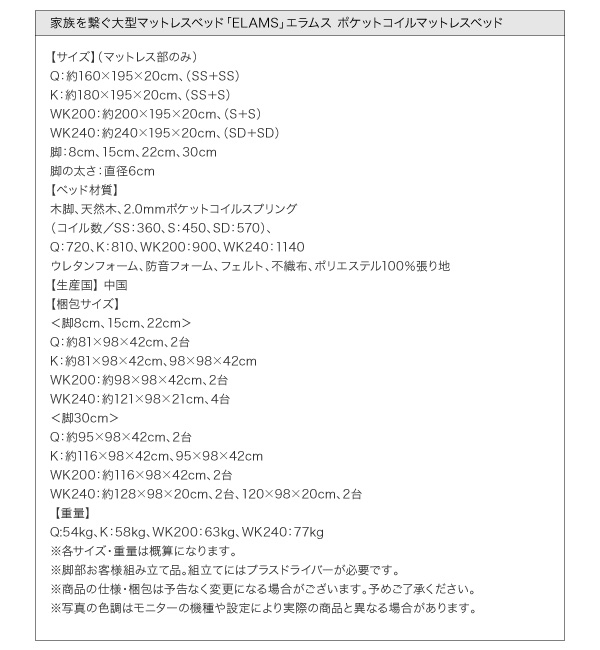 家族を繋ぐ大型マットレスベッド「ELAMS」エラムス ポケットコイルマットレスベッド

【サイズ】（マットレス部のみ）
Q：約160×195×20cm、（SS+SS）
K：約180×195×20cm、（SS+S）
WK200：約200×195×20cm、（S+S）
WK240：約240×195×20cm、（SD+SD）
脚：8cm、15cm、22cm、30cm
脚の太さ：直径6cm
【ベッド材質】
木脚、天然木、2.0mmポケットコイルスプリング
（コイル数／SS：360、S：450、SD：570）、
Q：720、K：810、WK200：900、WK240：1140
ウレタンフォーム、防音フォーム、フェルト、不織布、ポリエステル100%張り地
【生産国】中国
【梱包サイズ】
＜脚8cm、15cm、22cm＞
Q：約81×98×42cm、2台
K：約81×98×42cm、98×98×42cm
WK200：約98×98×42cm、2台
WK240：約121×98×21cm、4台
＜脚30cm＞
Q：約95×98×42cm、2台
K：約116×98×42cm、95×98×42cm
WK200：約116×98×42cm、2台
WK240：約128×98×20cm、2台、120×98×20cm、2台
【重量】
Q:54kg、K：58kg、WK200：63kg、WK240：77kg
※各サイズ・重量は概算になります。
※脚部お客様組み立て品。組立てにはプラスドライバーが必要です。
※商品の仕様・梱包は予告なく変更になる場合がございます。予めご了承ください。
※写真の色調はモニターの機種や設定により実際の商品と異なる場合があります。